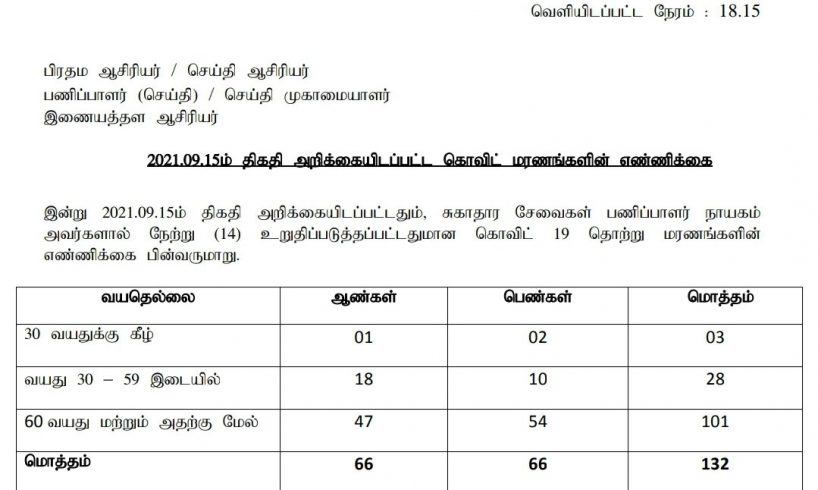 வெளியிடப்பட்ட நேரம் : 18.15

பிரதம ஆசிரியர் / செய்தி ஆசிரியர்
பணிப்பாளர் (செய்தி) / செய்தி முகாமையாளர்
இணையத்தள ஆசிரியர்

2021.09.15ம் திகதி அறிக்கையிடப்பட்ட கொவிட் மரணங்களின் எண்ணிக்கை

இன்று 2021.09.15ம் திகதி அறிக்கையிடப்பட்டதும், சுகாதார சேவைகள் பணிப்பாளர் நாயகம் அவர்களால் நேற்று (14) உறுதிப்படுத்தப்பட்டதுமான கொவிட் 19 தொற்று மரணங்களின் எண்ணிக்கை பின்வருமாறு.

| வயதெல்லை | ஆண்கள் | பெண்கள் | மொத்தம் |
|---|---|---|---|
| 30 வயதுக்கு கீழ் | 01 | 02 | 03 |
| வயது 30 – 59 இடையில் | 18 | 10 | 28 |
| 60 வயது மற்றும் அதற்கு மேல் | 47 | 54 | 101 |
| மொத்தம் | 66 | 66 | 132 |